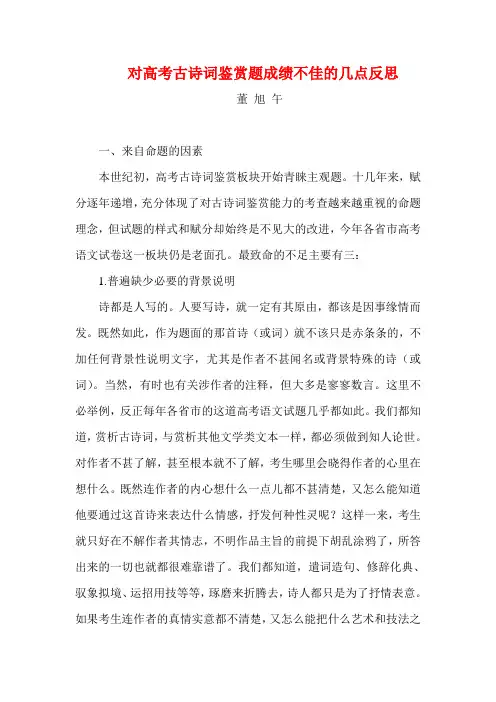 对高考古诗词鉴赏题成绩不佳的几点反思

董 旭 午

一、来自命题的因素

本世纪初，高考古诗词鉴赏板块开始青睐主观题。十几年来，赋分逐年递增，充分体现了对古诗词鉴赏能力的考查越来越重视的命题理念，但试题的样式和赋分却始终是不见大的改进，今年各省市高考语文试卷这一板块仍是老面孔。最致命的不足主要有三：

1.普遍缺少必要的背景说明

诗都是人写的。人要写诗，就一定有其原由，都该是因事缘情而发。既然如此，作为题面的那首诗（或词）就不该只是赤条条的，不加任何背景性说明文字，尤其是作者不甚闻名或背景特殊的诗（或词）。当然，有时也有关涉作者的注释，但大多是寥寥数言。这里不必举例，反正每年各省市的这道高考语文试题几乎都如此。我们都知道，赏析古诗词，与赏析其他文学类文本一样，都必须做到知人论世。对作者不甚了解，甚至根本就不了解，考生哪里会晓得作者的心里在想什么。既然连作者的内心想什么一点儿都不甚清楚，又怎么能知道他要通过这首诗来表达什么情感，抒发何种性灵呢？这样一来，考生就只好在不解作者其情志，不明作品主旨的前提下胡乱涂鸦了，所答出来的一切也就都很难靠谱了。我们都知道，遣词造句、修辞化典、取象拟境、运招用技等等，琢磨来折腾去，诗人都只是为了抒情表意。如果考生连作者的真情实意都不清楚，又怎么能把什么艺术和技法之